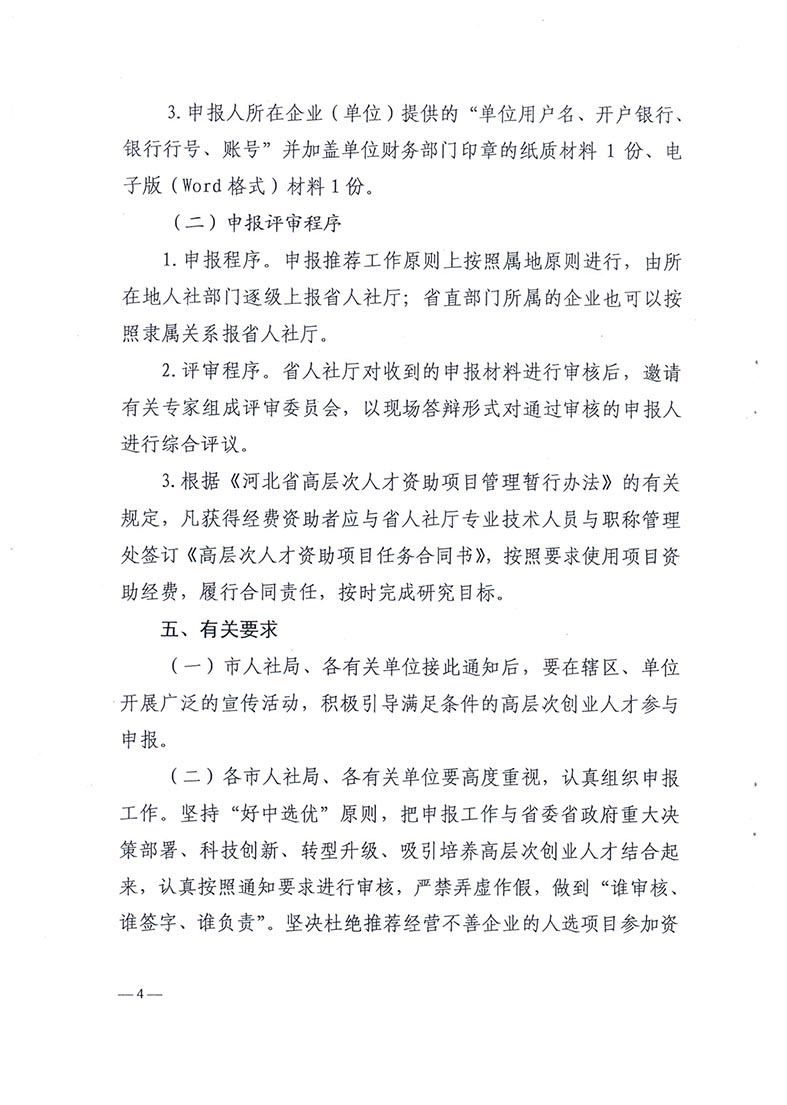 3. 申报人所在企业（单位）提供的“单位用户名、开户银行、银行行号、账号”并加盖单位财务部门印章的纸质材料 1 份、电子版（Word 格式）材料 1 份。

（二）申报评审程序

1. 申报程序。申报推荐工作原则上按照属地原则进行，由所在地人社部门逐级上报省人社厅；省直部门所属的企业也可以按照隶属关系报省人社厅。

2. 评审程序。省人社厅对收到的申报材料进行审核后，邀请有关专家组成评审委员会，以现场答辩形式对通过审核的申报人进行综合评议。

3. 根据《河北省高层次人才资助项目管理暂行办法》的有关规定，凡获得经费资助者应与省人社厅专业技术人员与职称管理处签订《高层次人才资助项目任务合同书》，按照要求使用项目资助经费，履行合同责任，按时完成研究目标。

五、有关要求

（一）市人社局、各有关单位接此通知后，要在辖区、单位开展广泛的宣传活动，积极引导满足条件的高层次创业人才参与申报。

（二）各市人社局、各有关单位要高度重视，认真组织申报工作。坚持“好中选优”原则，把申报工作与省委省政府重大决策部署、科技创新、转型升级、吸引培养高层次创业人才结合起来，认真按照通知要求进行审核，严禁弄虚作假，做到“谁审核、谁签字、谁负责”。坚决杜绝推荐经营不善企业的人选项目参加资

—4—